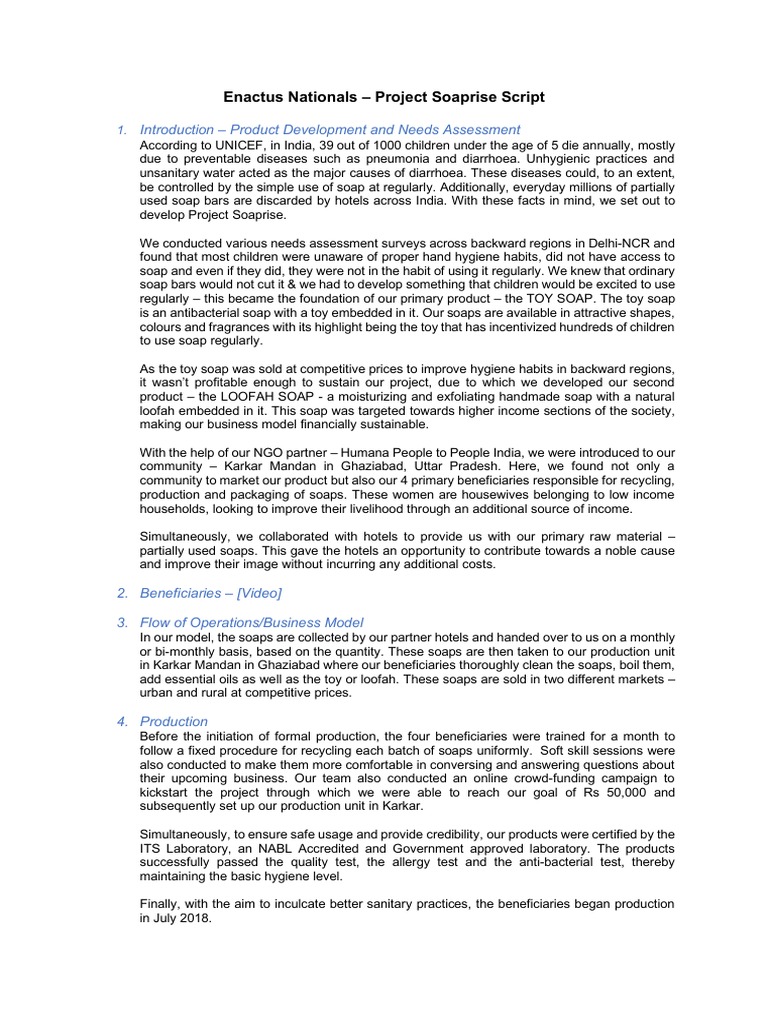 Enactus Nationals – Project Soaprise Script

1. Introduction – Product Development and Needs Assessment
According to UNICEF, in India, 39 out of 1000 children under the age of 5 die annually, mostly due to preventable diseases such as pneumonia and diarrhoea. Unhygienic practices and unsanitary water acted as the major causes of diarrhoea. These diseases could, to an extent, be controlled by the simple use of soap at regularly. Additionally, everyday millions of partially used soap bars are discarded by hotels across India. With these facts in mind, we set out to develop Project Soaprise.

We conducted various needs assessment surveys across backward regions in Delhi-NCR and found that most children were unaware of proper hand hygiene habits, did not have access to soap and even if they did, they were not in the habit of using it regularly. We knew that ordinary soap bars would not cut it & we had to develop something that children would be excited to use regularly – this became the foundation of our primary product – the TOY SOAP. The toy soap is an antibacterial soap with a toy embedded in it. Our soaps are available in attractive shapes, colours and fragrances with its highlight being the toy that has incentivized hundreds of children to use soap regularly.

As the toy soap was sold at competitive prices to improve hygiene habits in backward regions, it wasn't profitable enough to sustain our project, due to which we developed our second product – the LOOFAH SOAP - a moisturizing and exfoliating handmade soap with a natural loofah embedded in it. This soap was targeted towards higher income sections of the society, making our business model financially sustainable.

With the help of our NGO partner – Humana People to People India, we were introduced to our community – Karkar Mandan in Ghaziabad, Uttar Pradesh. Here, we found not only a community to market our product but also our 4 primary beneficiaries responsible for recycling, production and packaging of soaps. These women are housewives belonging to low income households, looking to improve their livelihood through an additional source of income.

Simultaneously, we collaborated with hotels to provide us with our primary raw material – partially used soaps. This gave the hotels an opportunity to contribute towards a noble cause and improve their image without incurring any additional costs.

2. Beneficiaries – [Video]

3. Flow of Operations/Business Model
In our model, the soaps are collected by our partner hotels and handed over to us on a monthly or bi-monthly basis, based on the quantity. These soaps are then taken to our production unit in Karkar Mandan in Ghaziabad where our beneficiaries thoroughly clean the soaps, boil them, add essential oils as well as the toy or loofah. These soaps are sold in two different markets – urban and rural at competitive prices.

4. Production
Before the initiation of formal production, the four beneficiaries were trained for a month to follow a fixed procedure for recycling each batch of soaps uniformly. Soft skill sessions were also conducted to make them more comfortable in conversing and answering questions about their upcoming business. Our team also conducted an online crowd-funding campaign to kickstart the project through which we were able to reach our goal of Rs 50,000 and subsequently set up our production unit in Karkar.

Simultaneously, to ensure safe usage and provide credibility, our products were certified by the ITS Laboratory, an NABL Accredited and Government approved laboratory. The products successfully passed the quality test, the allergy test and the anti-bacterial test, thereby maintaining the basic hygiene level.

Finally, with the aim to inculcate better sanitary practices, the beneficiaries began production in July 2018.